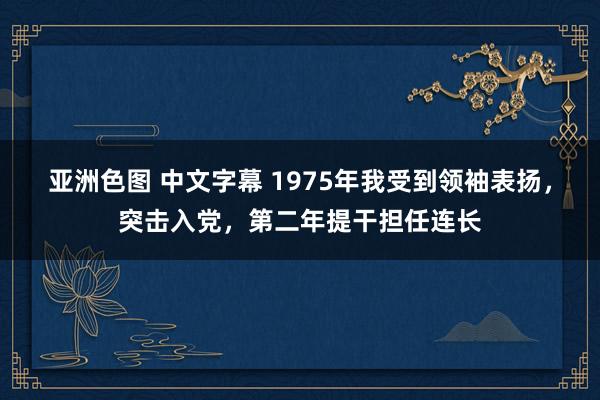 亚洲色图 中文字幕 1975年我受到领袖表扬，突击入党，第二年提干担任连长